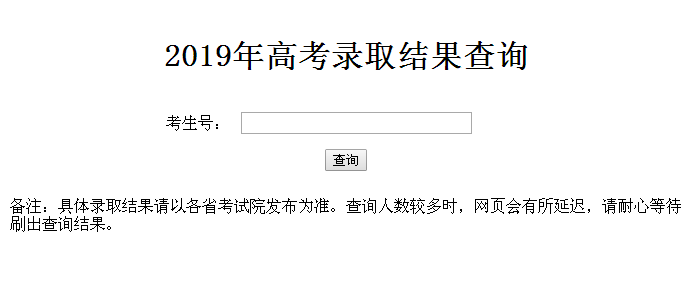 2019年高考录取结果查询

考生号：

查询

备注：具体录取结果请以各省考试院发布为准。查询人数较多时，网页会有所延迟，请耐心等待刷出查询结果。